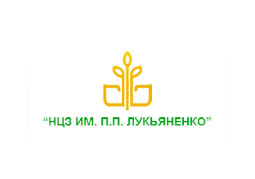 “НЦЗ ИМ. П.П. ЛУКЬЯНЕНКО”